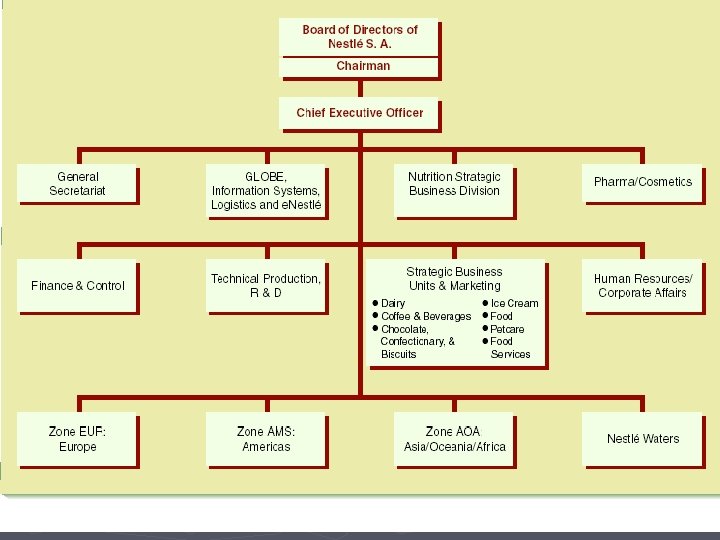 Board of Directors of Nestlé S. A.
Chairman

Chief Executive Officer

General Secretariat

GLOBE, Information Systems, Logistics and eNestlé

Nutrition Strategic Business Division

Pharma/Cosmetics

Finance & Control

Technical Production, R & D

Strategic Business Units & Marketing
● Dairy
● Coffee & Beverages
● Chocolate, Confectionary, & Biscuits
● Ice Cream
● Food
● Petcare
● Food Services

Human Resources/ Corporate Affairs

Zone EUR: Europe

Zone AMS: Americas

Zone AOA Asia/Oceania/Africa

Nestlé Waters